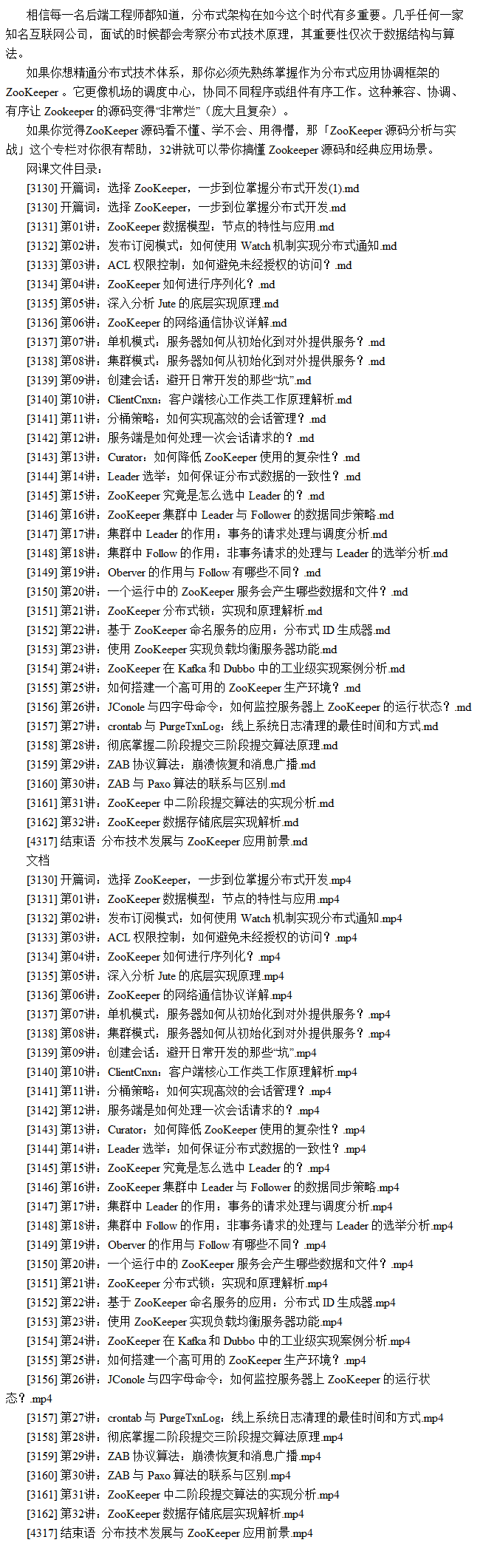 相信每一名后端工程师都知道，分布式架构在如今这个时代有多重要。几乎任何一家知名互联网公司，面试的时候都会考察分布式技术原理，其重要性仅次于数据结构与算法。

如果你想精通分布式技术体系，那你必须先熟练掌握作为分布式应用协调框架的ZooKeeper。它更像机场的调度中心，协同不同程序或组件有序工作。这种兼容、协调、有序让Zookeeper的源码变得“非常烂”（庞大且复杂）。

如果你觉得ZooKeeper源码看不懂、学不会、用得懵，那「ZooKeeper源码分析与实战」这个专栏对你很有帮助，32讲就可以带你搞懂Zookeeper源码和经典应用场景。

网课文件目录：
[3130]开篇词：选择ZooKeeper，一步到位掌握分布式开发(1).md
[3130]开篇词：选择ZooKeeper，一步到位掌握分布式开发.md
[3131]第01讲：ZooKeeper数据模型：节点的特性与应用.md
[3132]第02讲：发布订阅模式：如何使用Watch机制实现分布式通知.md
[3133]第03讲：ACL权限控制：如何避免未经授权的访问？.md
[3134]第04讲：ZooKeeper如何进行序列化？.md
[3135]第05讲：深入分析Jute的底层实现原理.md
[3136]第06讲：ZooKeeper的网络通信协议详解.md
[3137]第07讲：单机模式：服务器如何从初始化到对外提供服务？.md
[3138]第08讲：集群模式：服务器如何从初始化到对外提供服务？.md
[3139]第09讲：创建会话：避开日常开发的那些“坑”.md
[3140]第10讲：ClientCnxn：客户端核心工作类工作原理解析.md
[3141]第11讲：分桶策略：如何实现高效的会话管理？.md
[3142]第12讲：服务端是如何处理一次会话请求的？.md
[3143]第13讲：Curator：如何降低ZooKeeper使用的复杂性？.md
[3144]第14讲：Leader选举：如何保证分布式数据的一致性？.md
[3145]第15讲：ZooKeeper究竟是怎么选中Leader的？.md
[3146]第16讲：ZooKeeper集群中Leader与Follower的数据同步策略.md
[3147]第17讲：集群中Leader的作用：事务的请求处理与调度分析.md
[3148]第18讲：集群中Follow的作用：非事务请求的处理与Leader的选举分析.md
[3149]第19讲：Oberver的作用与Follow有哪些不同？.md
[3150]第20讲：一个运行中的ZooKeeper服务会产生哪些数据和文件？.md
[3151]第21讲：ZooKeeper分布式锁：实现和原理解析.md
[3152]第22讲：基于ZooKeeper命名服务的应用：分布式ID生成器.md
[3153]第23讲：使用ZooKeeper实现负载均衡服务器功能.md
[3154]第24讲：ZooKeeper在Kafka和Dubbo中的工业级实现案例分析.md
[3155]第25讲：如何搭建一个高可用的ZooKeeper生产环境？.md
[3156]第26讲：JConole与四字母命令：如何监控服务器上ZooKeeper的运行状态？.md
[3157]第27讲：crontab与PurgeTxnLog：线上系统日志清理的最佳时间和方式.md
[3158]第28讲：彻底掌握二阶段提交三阶段提交算法原理.md
[3159]第29讲：ZAB协议算法：崩溃恢复和消息广播.md
[3160]第30讲：ZAB与Paxo算法的联系与区别.md
[3161]第31讲：ZooKeeper中二阶段提交算法的实现分析.md
[3162]第32讲：ZooKeeper数据存储底层实现解析.md
[4317]结束语 分布技术发展与ZooKeeper应用前景.md
文档
[3130]开篇词：选择ZooKeeper，一步到位掌握分布式开发.mp4
[3131]第01讲：ZooKeeper数据模型：节点的特性与应用.mp4
[3132]第02讲：发布订阅模式：如何使用Watch机制实现分布式通知.mp4
[3133]第03讲：ACL权限控制：如何避免未经授权的访问？.mp4
[3134]第04讲：ZooKeeper如何进行序列化？.mp4
[3135]第05讲：深入分析Jute的底层实现原理.mp4
[3136]第06讲：ZooKeeper的网络通信协议详解.mp4
[3137]第07讲：单机模式：服务器如何从初始化到对外提供服务？.mp4
[3138]第08讲：集群模式：服务器如何从初始化到对外提供服务？.mp4
[3139]第09讲：创建会话：避开日常开发的那些“坑”.mp4
[3140]第10讲：ClientCnxn：客户端核心工作类工作原理解析.mp4
[3141]第11讲：分桶策略：如何实现高效的会话管理？.mp4
[3142]第12讲：服务端是如何处理一次会话请求的？.mp4
[3143]第13讲：Curator：如何降低ZooKeeper使用的复杂性？.mp4
[3144]第14讲：Leader选举：如何保证分布式数据的一致性？.mp4
[3145]第15讲：ZooKeeper究竟是怎么选中Leader的？.mp4
[3146]第16讲：ZooKeeper集群中Leader与Follower的数据同步策略.mp4
[3147]第17讲：集群中Leader的作用：事务的请求处理与调度分析.mp4
[3148]第18讲：集群中Follow的作用：非事务请求的处理与Leader的选举分析.mp4
[3149]第19讲：Oberver的作用与Follow有哪些不同？.mp4
[3150]第20讲：一个运行中的ZooKeeper服务会产生哪些数据和文件？.mp4
[3151]第21讲：ZooKeeper分布式锁：实现和原理解析.mp4
[3152]第22讲：基于ZooKeeper命名服务的应用：分布式ID生成器.mp4
[3153]第23讲：使用ZooKeeper实现负载均衡服务器功能.mp4
[3154]第24讲：ZooKeeper在Kafka和Dubbo中的工业级实现案例分析.mp4
[3155]第25讲：如何搭建一个高可用的ZooKeeper生产环境？.mp4
[3156]第26讲：JConole与四字母命令：如何监控服务器上ZooKeeper的运行状态？.mp4
[3157]第27讲：crontab与PurgeTxnLog：线上系统日志清理的最佳时间和方式.mp4
[3158]第28讲：彻底掌握二阶段提交三阶段提交算法原理.mp4
[3159]第29讲：ZAB协议算法：崩溃恢复和消息广播.mp4
[3160]第30讲：ZAB与Paxo算法的联系与区别.mp4
[3161]第31讲：ZooKeeper中二阶段提交算法的实现分析.mp4
[3162]第32讲：ZooKeeper数据存储底层实现解析.mp4
[4317]结束语 分布技术发展与ZooKeeper应用前景.mp4